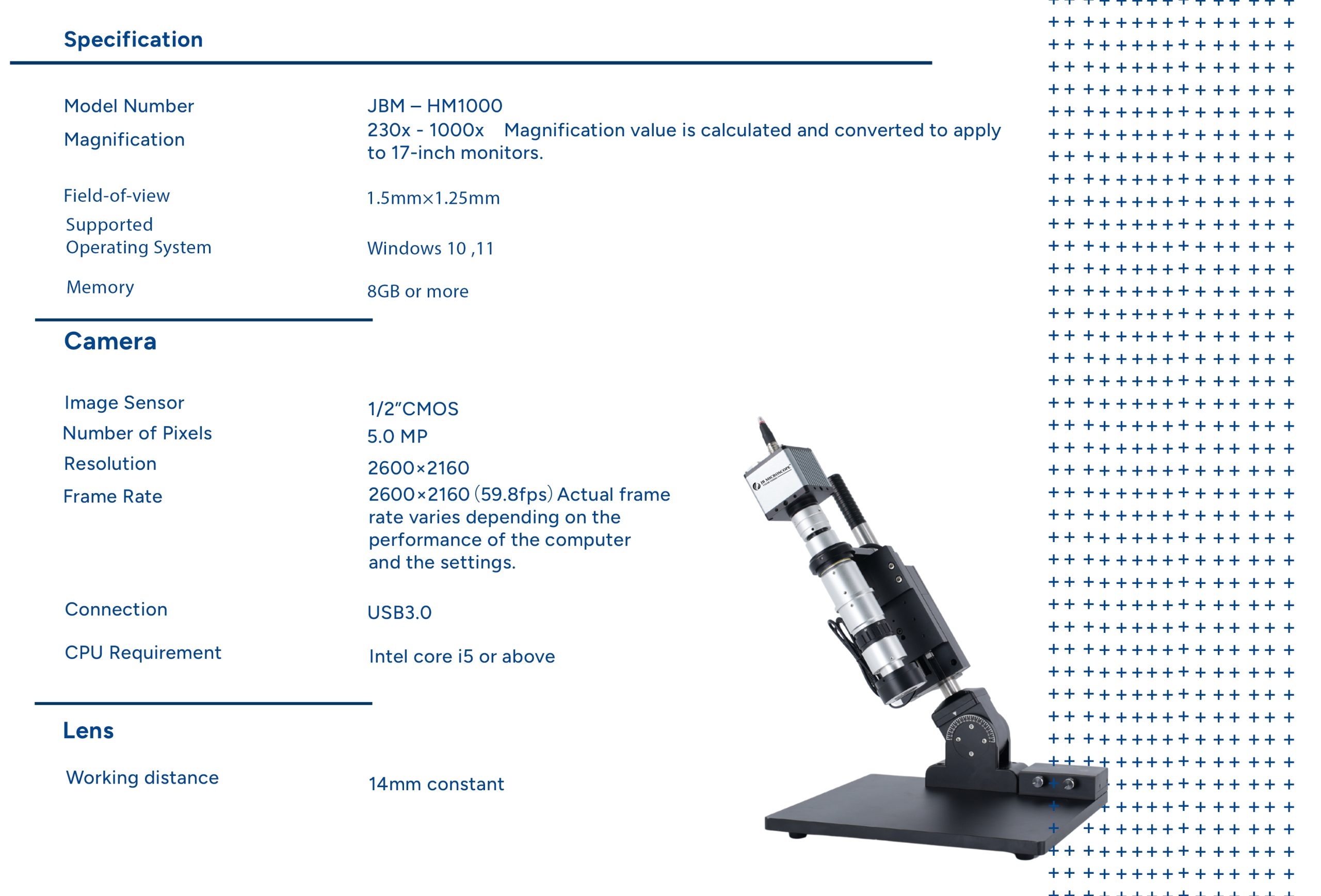 Specification

Model Number
JBM – HM1000

Magnification
230x - 1000x Magnification value is calculated and converted to apply to 17-inch monitors.

Field-of-view
1.5mm×1.25mm

Supported Operating System
Windows 10 ,11

Memory
8GB or more

Camera

Image Sensor
1/2"CMOS

Number of Pixels
5.0 MP

Resolution
2600×2160

Frame Rate
2600×2160 (59.8fps) Actual frame rate varies depending on the performance of the computer and the settings.

Connection
USB3.0

CPU Requirement
Intel core i5 or above

Lens

Working distance
14mm constant